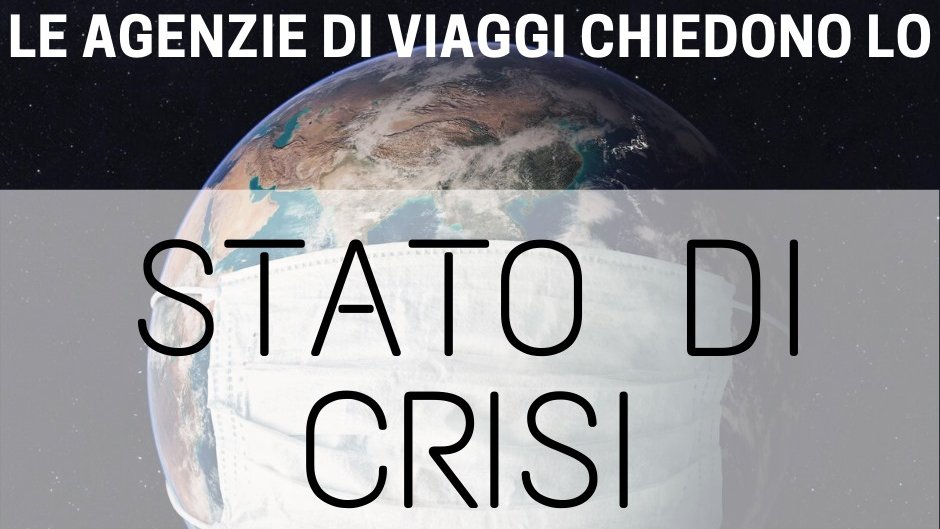 LE AGENZIE DI VIAGGI CHIEDONO LO

STATO DI CRISI